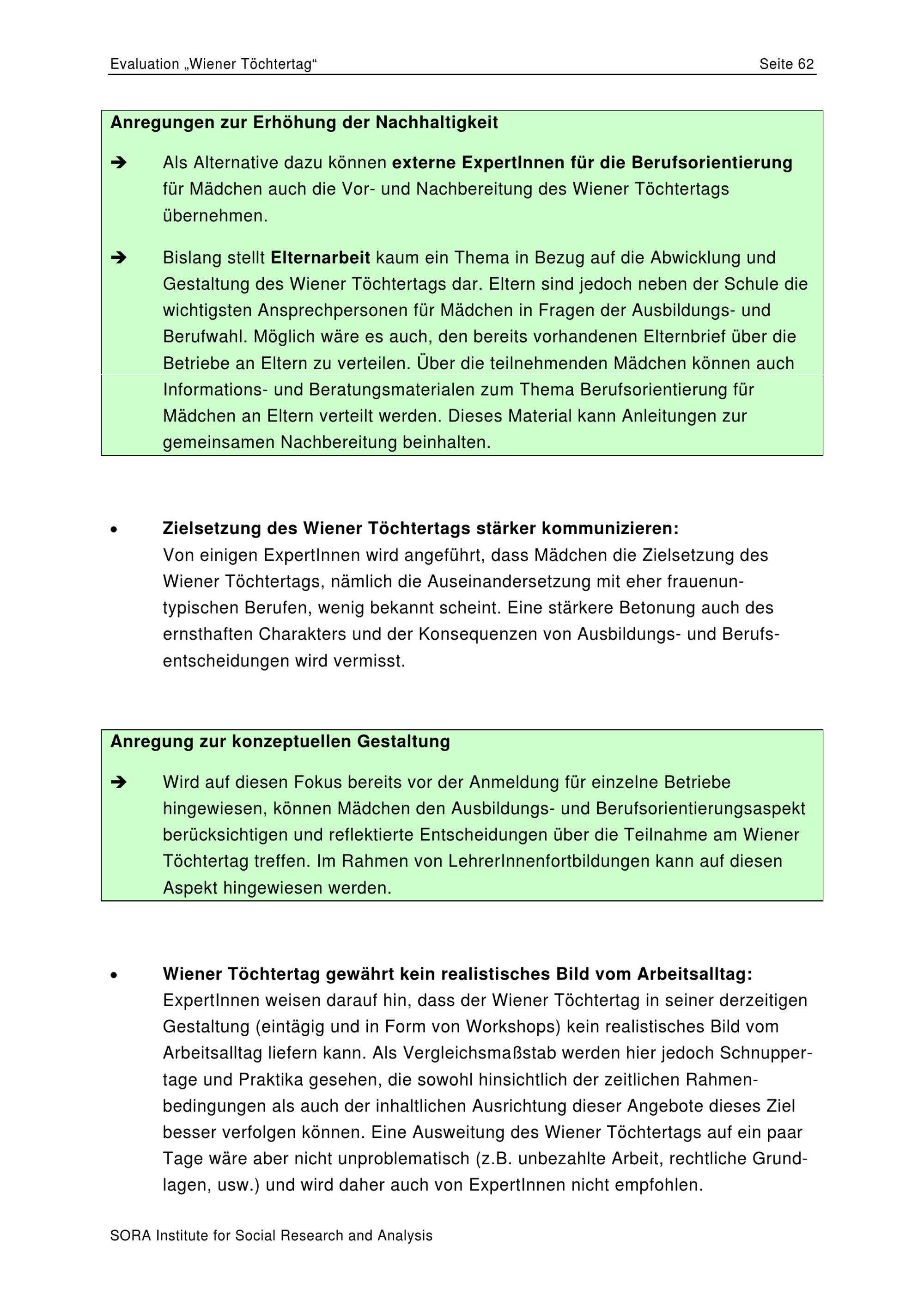 Evaluation „Wiener Töchtertag“ Seite 62

Anregungen zur Erhöhung der Nachhaltigkeit

➔ Als Alternative dazu können externe ExpertInnen für die Berufsorientierung für Mädchen auch die Vor- und Nachbereitung des Wiener Töchtertags übernehmen.

➔ Bislang stellt Elternarbeit kaum ein Thema in Bezug auf die Abwicklung und Gestaltung des Wiener Töchtertags dar. Eltern sind jedoch neben der Schule die wichtigsten Ansprechpersonen für Mädchen in Fragen der Ausbildungs- und Berufwahl. Möglich wäre es auch, den bereits vorhandenen Elternbrief über die Betriebe an Eltern zu verteilen. Über die teilnehmenden Mädchen können auch Informations- und Beratungsmaterialen zum Thema Berufsorientierung für Mädchen an Eltern verteilt werden. Dieses Material kann Anleitungen zur gemeinsamen Nachbereitung beinhalten.

• Zielsetzung des Wiener Töchtertags stärker kommunizieren:
Von einigen ExpertInnen wird angeführt, dass Mädchen die Zielsetzung des Wiener Töchtertags, nämlich die Auseinandersetzung mit eher frauenuntypischen Berufen, wenig bekannt scheint. Eine stärkere Betonung auch des ernsthaften Charakters und der Konsequenzen von Ausbildungs- und Berufsentscheidungen wird vermisst.

Anregung zur konzeptuellen Gestaltung

➔ Wird auf diesen Fokus bereits vor der Anmeldung für einzelne Betriebe hingewiesen, können Mädchen den Ausbildungs- und Berufsorientierungsaspekt berücksichtigen und reflektierte Entscheidungen über die Teilnahme am Wiener Töchtertag treffen. Im Rahmen von LehrerInnenfortbildungen kann auf diesen Aspekt hingewiesen werden.

• Wiener Töchtertag gewährt kein realistisches Bild vom Arbeitsalltag:
ExpertInnen weisen darauf hin, dass der Wiener Töchtertag in seiner derzeitigen Gestaltung (eintägig und in Form von Workshops) kein realistisches Bild vom Arbeitsalltag liefern kann. Als Vergleichsmaßstab werden hier jedoch Schnuppertage und Praktika gesehen, die sowohl hinsichtlich der zeitlichen Rahmenbedingungen als auch der inhaltlichen Ausrichtung dieser Angebote dieses Ziel besser verfolgen können. Eine Ausweitung des Wiener Töchtertags auf ein paar Tage wäre aber nicht unproblematisch (z.B. unbezahlte Arbeit, rechtliche Grundlagen, usw.) und wird daher auch von ExpertInnen nicht empfohlen.

SORA Institute for Social Research and Analysis